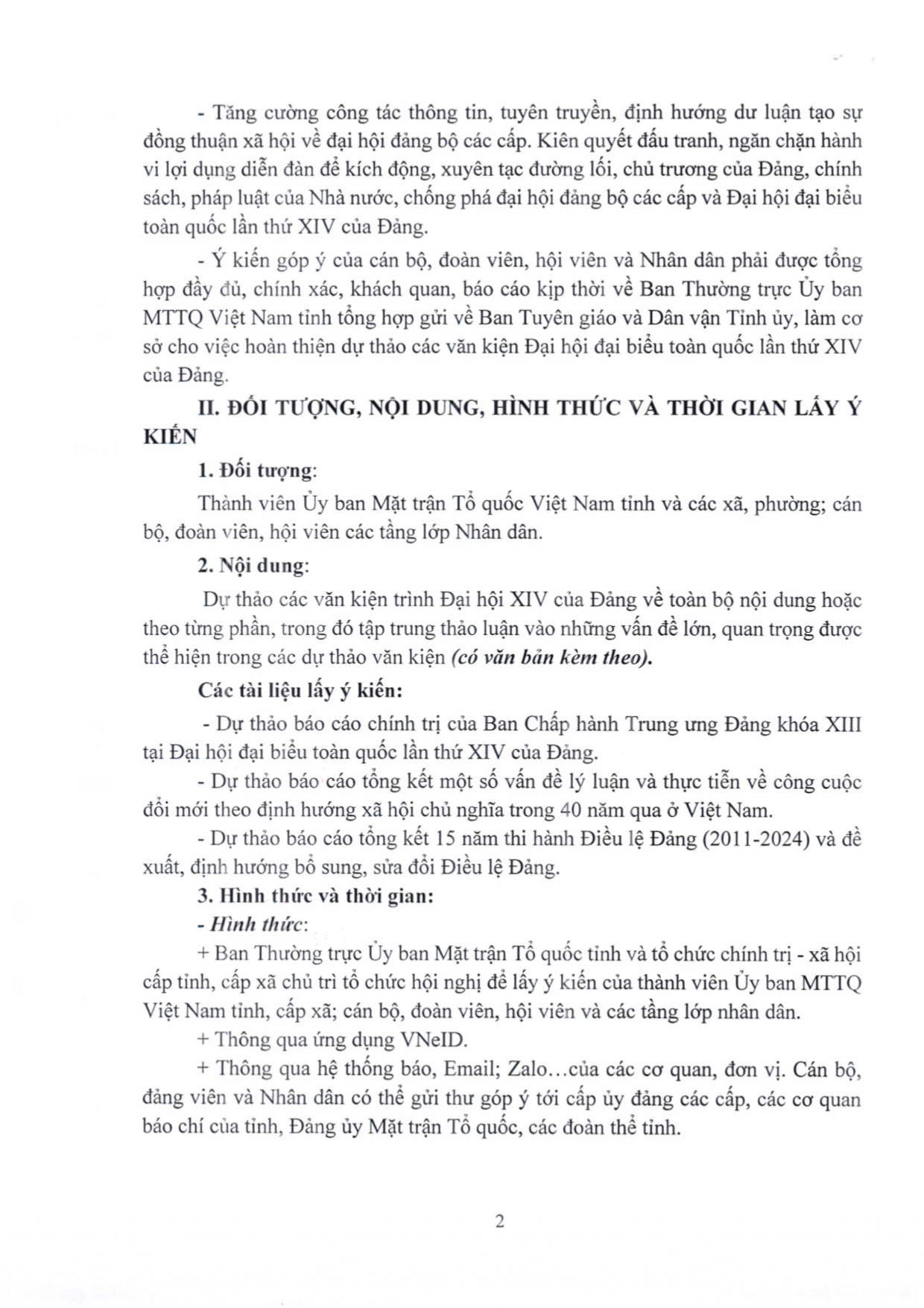 - Tăng cường công tác thông tin, tuyên truyền, định hướng dư luận tạo sự đồng thuận xã hội về đại hội đảng bộ các cấp. Kiên quyết đấu tranh, ngăn chặn hành vi lợi dụng diễn đàn để kích động, xuyên tạc đường lối, chủ trương của Đảng, chính sách, pháp luật của Nhà nước, chống phá đại hội đảng bộ các cấp và Đại hội đại biểu toàn quốc lần thứ XIV của Đảng.

- Ý kiến góp ý của cán bộ, đoàn viên, hội viên và Nhân dân phải được tổng hợp đầy đủ, chính xác, khách quan, báo cáo kịp thời về Ban Thường trực Ủy ban MTTQ Việt Nam tỉnh tổng hợp gửi về Ban Tuyên giáo và Dân vận Tỉnh ủy, làm cơ sở cho việc hoàn thiện dự thảo các văn kiện Đại hội đại biểu toàn quốc lần thứ XIV của Đảng.

II. ĐỐI TƯỢNG, NỘI DUNG, HÌNH THỨC VÀ THỜI GIAN LẤY Ý KIẾN

1. Đối tượng:

Thành viên Ủy ban Mặt trận Tổ quốc Việt Nam tỉnh và các xã, phường; cán bộ, đoàn viên, hội viên các tầng lớp Nhân dân.

2. Nội dung:

Dự thảo các văn kiện trình Đại hội XIV của Đảng về toàn bộ nội dung hoặc theo từng phần, trong đó tập trung thảo luận vào những vấn đề lớn, quan trọng được thể hiện trong các dự thảo văn kiện (có văn bản kèm theo).

Các tài liệu lấy ý kiến:

- Dự thảo báo cáo chính trị của Ban Chấp hành Trung ương Đảng khóa XIII tại Đại hội đại biểu toàn quốc lần thứ XIV của Đảng.

- Dự thảo báo cáo tổng kết một số vấn đề lý luận và thực tiễn về công cuộc đổi mới theo định hướng xã hội chủ nghĩa trong 40 năm qua ở Việt Nam.

- Dự thảo báo cáo tổng kết 15 năm thi hành Điều lệ Đảng (2011-2024) và đề xuất, định hướng bổ sung, sửa đổi Điều lệ Đảng.

3. Hình thức và thời gian:

- Hình thức:

+ Ban Thường trực Ủy ban Mặt trận Tổ quốc tỉnh và tổ chức chính trị - xã hội cấp tỉnh, cấp xã chủ trì tổ chức hội nghị để lấy ý kiến của thành viên Ủy ban MTTQ Việt Nam tỉnh, cấp xã; cán bộ, đoàn viên, hội viên và các tầng lớp nhân dân.

+ Thông qua ứng dụng VNeID.

+ Thông qua hệ thống báo, Email; Zalo...của các cơ quan, đơn vị. Cán bộ, đảng viên và Nhân dân có thể gửi thư góp ý tới cấp ủy đảng các cấp, các cơ quan báo chí của tỉnh, Đảng ủy Mặt trận Tổ quốc, các đoàn thể tỉnh.

2